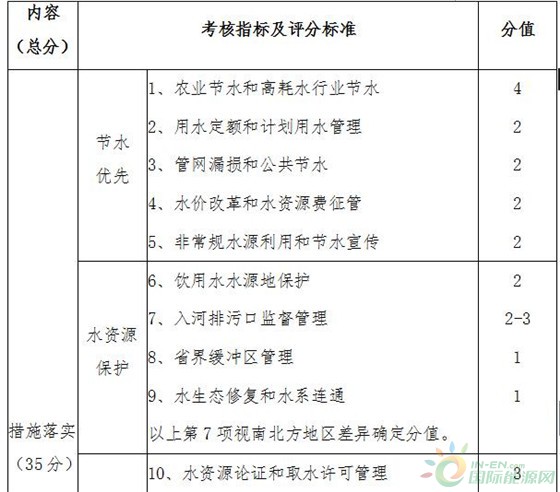 | 内容（总分） | 考核指标及评分标准 | | 分值 |
|---|---|---|---|
| 措施落实（35分） | 节水优先 | 1、农业节水和高耗水行业节水 | 4 |
| | | 2、用水定额和计划用水管理 | 2 |
| | | 3、管网漏损和公共节水 | 2 |
| | | 4、水价改革和水资源费征管 | 2 |
| | | 5、非常规水源利用和节水宣传 | 2 |
| | 水资源保护 | 6、饮用水水源地保护 | 2 |
| | | 7、入河排污口监督管理 | 2-3 |
| | | 8、省界缓冲区管理 | 1 |
| | | 9、水生态修复和水系连通 | 1 |
| | | 以上第7项视南北方地区差异确定分值。 | |
| | | 10、水资源论证和取水许可管理 | 3 |

IN-EN.com
国际能源网